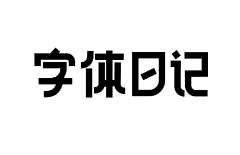 字体日记